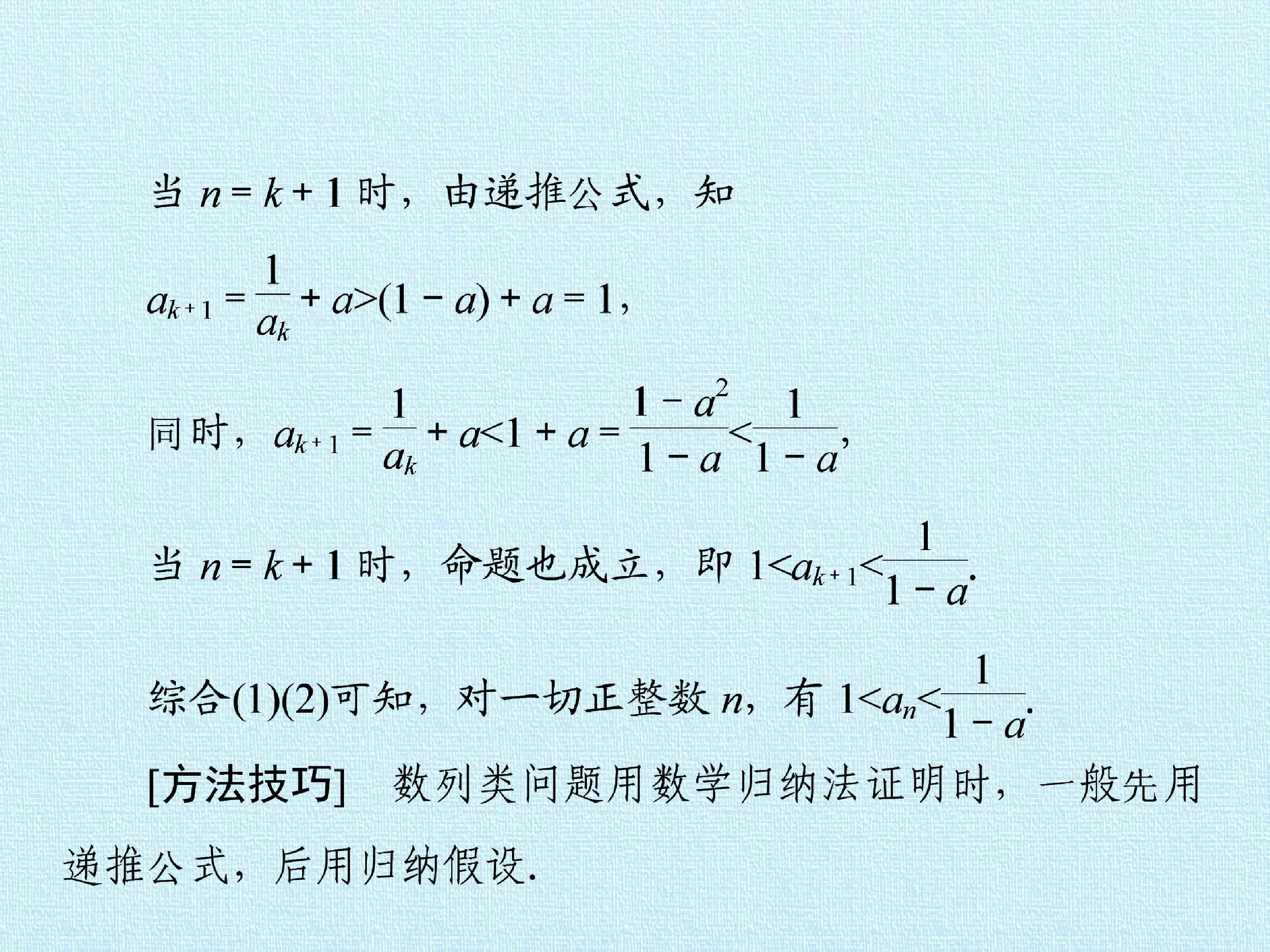 当$n=k+1$时，由递推公式，知

$a_{k+1}=\frac{1}{a_k}+a>(1-a)+a=1$,

同时，$a_{k+1}=\frac{1}{a_k}+a<1+a=\frac{1-a^2}{1-a}<\frac{1}{1-a}$,

当$n=k+1$时，命题也成立，即$1<a_{k+1}<\frac{1}{1-a}$.

综合(1)(2)可知，对一切正整数$n$，有$1<a_n<\frac{1}{1-a}$.

[方法技巧] 数列类问题用数学归纳法证明时，一般先用递推公式，后用归纳假设.